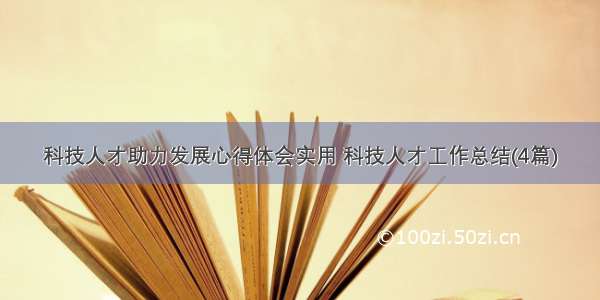 科技人才助力发展心得体会实用 科技人才工作总结(4篇)

©100zi.50zi.cn